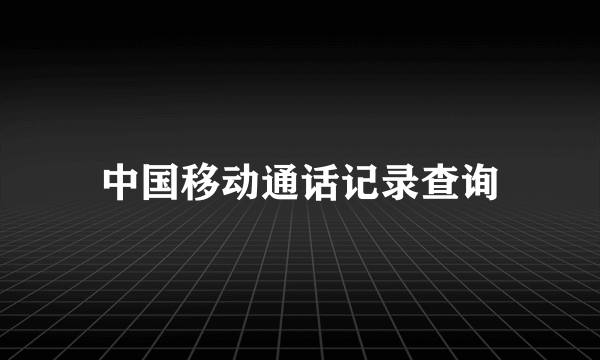 中国移动通话记录查询